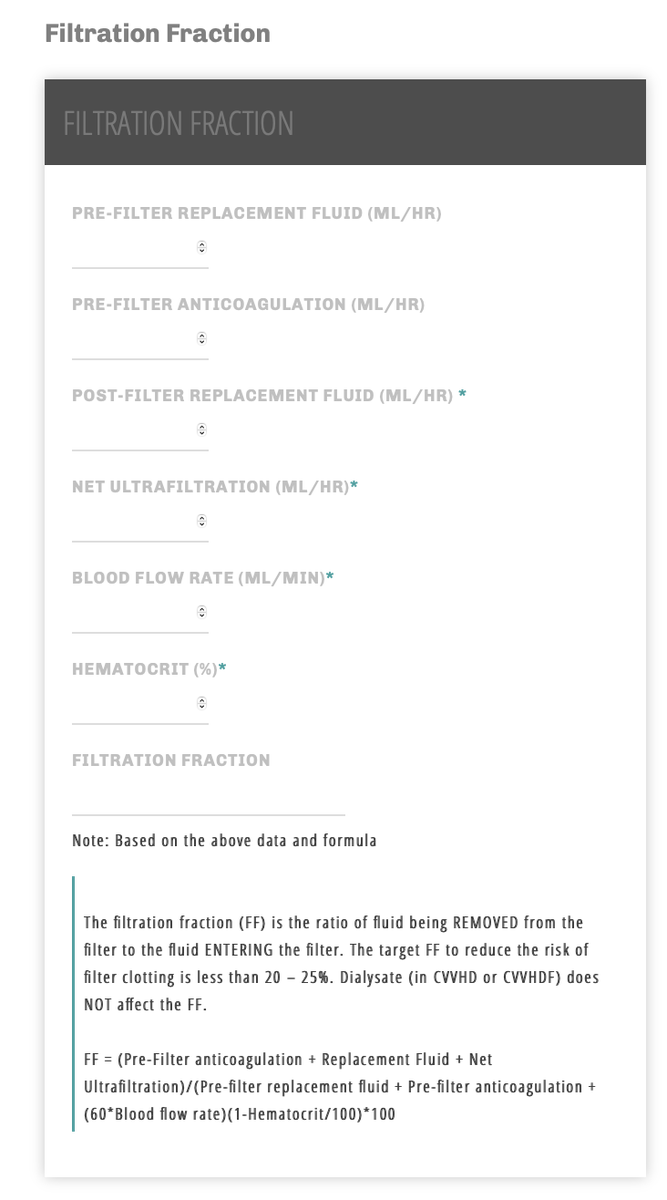 Filtration Fraction

FILTRATION FRACTION

PRE-FILTER REPLACEMENT FLUID (ML/HR)

PRE-FILTER ANTICOAGULATION (ML/HR)

POST-FILTER REPLACEMENT FLUID (ML/HR) *

NET ULTRAFILTRATION (ML/HR)*

BLOOD FLOW RATE (ML/MIN)*

HEMATOCRIT (%)*

FILTRATION FRACTION

Note: Based on the above data and formula

The filtration fraction (FF) is the ratio of fluid being REMOVED from the filter to the fluid ENTERING the filter. The target FF to reduce the risk of filter clotting is less than 20 – 25%. Dialysate (in CVVHD or CVVHDF) does NOT affect the FF.

FF = (Pre-Filter anticoagulation + Replacement Fluid + Net Ultrafiltration)/(Pre-filter replacement fluid + Pre-filter anticoagulation + (60*Blood flow rate)(1-Hematocrit/100)*100